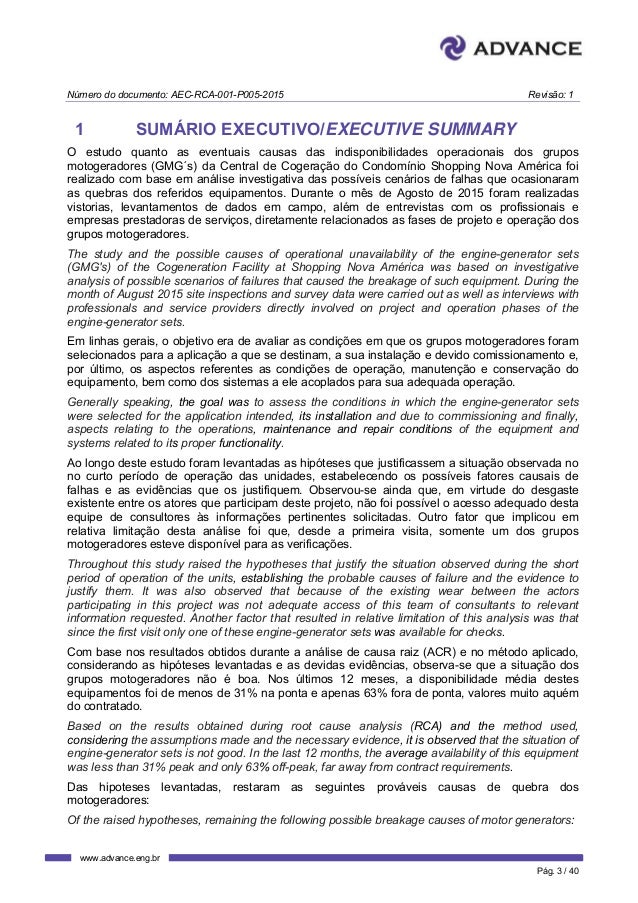 ADVANCE

Número do documento: AEC-RCA-001-P005-2015 Revisão: 1

1 SUMÁRIO EXECUTIVO/EXECUTIVE SUMMARY

O estudo quanto as eventuais causas das indisponibilidades operacionais dos grupos motogeradores (GMG´s) da Central de Cogeração do Condomínio Shopping Nova América foi realizado com base em análise investigativa das possíveis cenários de falhas que ocasionaram as quebras dos referidos equipamentos. Durante o mês de Agosto de 2015 foram realizadas vistorias, levantamentos de dados em campo, além de entrevistas com os profissionais e empresas prestadoras de serviços, diretamente relacionados as fases de projeto e operação dos grupos motogeradores.

The study and the possible causes of operational unavailability of the engine-generator sets (GMG's) of the Cogeneration Facility at Shopping Nova América was based on investigative analysis of possible scenarios of failures that caused the breakage of such equipment. During the month of August 2015 site inspections and survey data were carried out as well as interviews with professionals and service providers directly involved on project and operation phases of the engine-generator sets.

Em linhas gerais, o objetivo era de avaliar as condições em que os grupos motogeradores foram selecionados para a aplicação a que se destinam, a sua instalação e devido comissionamento e, por último, os aspectos referentes as condições de operação, manutenção e conservação do equipamento, bem como dos sistemas a ele acoplados para sua adequada operação.

Generally speaking, the goal was to assess the conditions in which the engine-generator sets were selected for the application intended, its installation and due to commissioning and finally, aspects relating to the operations, maintenance and repair conditions of the equipment and systems related to its proper functionality.

Ao longo deste estudo foram levantadas as hipóteses que justificassem a situação observada no no curto período de operação das unidades, estabelecendo os possíveis fatores causais de falhas e as evidências que os justifiquem. Observou-se ainda que, em virtude do desgaste existente entre os atores que participam deste projeto, não foi possível o acesso adequado desta equipe de consultores às informações pertinentes solicitadas. Outro fator que implicou em relativa limitação desta análise foi que, desde a primeira visita, somente um dos grupos motogeradores esteve disponível para as verificações.

Throughout this study raised the hypotheses that justify the situation observed during the short period of operation of the units, establishing the probable causes of failure and the evidence to justify them. It was also observed that because of the existing wear between the actors participating in this project was not adequate access of this team of consultants to relevant information requested. Another factor that resulted in relative limitation of this analysis was that since the first visit only one of these engine-generator sets was available for checks.

Com base nos resultados obtidos durante a análise de causa raiz (ACR) e no método aplicado, considerando as hipóteses levantadas e as devidas evidências, observa-se que a situação dos grupos motogeradores não é boa. Nos últimos 12 meses, a disponibilidade média destes equipamentos foi de menos de 31% na ponta e apenas 63% fora de ponta, valores muito aquém do contratado.

Based on the results obtained during root cause analysis (RCA) and the method used, considering the assumptions made and the necessary evidence, it is observed that the situation of engine-generator sets is not good. In the last 12 months, the average availability of this equipment was less than 31% peak and only 63% off-peak, far away from contract requirements.

Das hipoteses levantadas, restaram as seguintes prováveis causas de quebra dos motogeradores:

Of the raised hypotheses, remaining the following possible breakage causes of motor generators:

www.advance.eng.br

Pág. 3 / 40